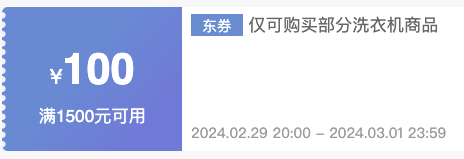 ¥100

满1500元可用

东券 仅可购买部分洗衣机商品

2024.02.29 20:00 - 2024.03.01 23:59